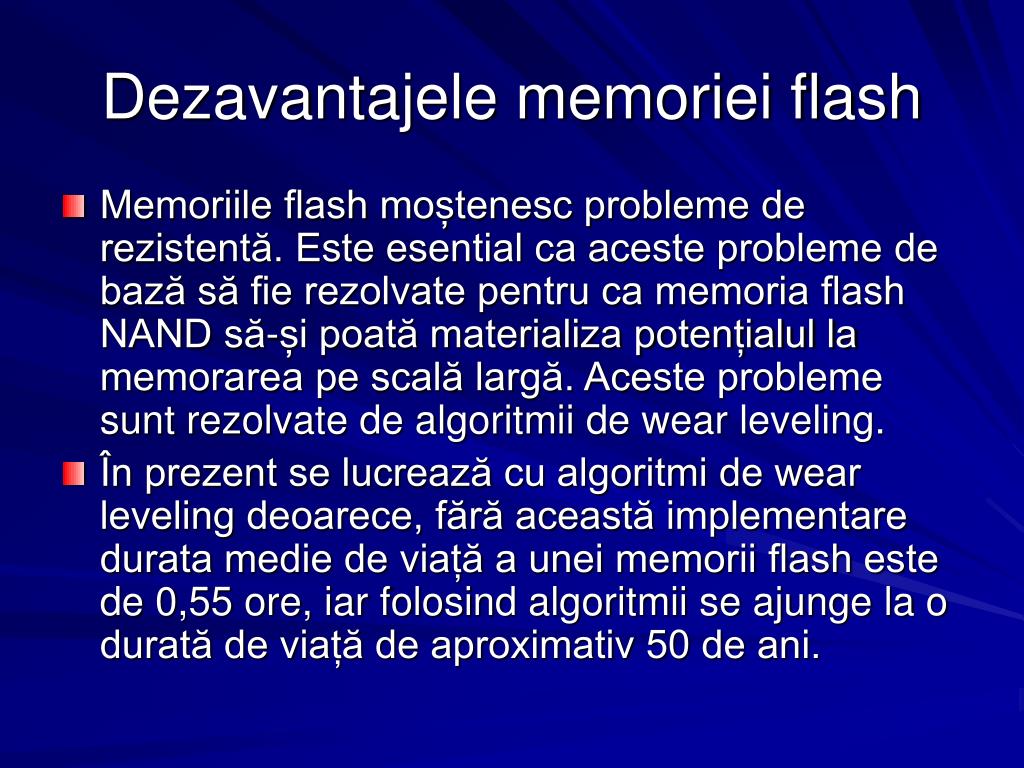 Dezavantajele memoriei flash

Memoriile flash moștenesc probleme de rezistentă. Este esential ca aceste probleme de bază să fie rezolvate pentru ca memoria flash NAND să-și poată materializa potențialul la memorarea pe scală largă. Aceste probleme sunt rezolvate de algoritmii de wear leveling.

În prezent se lucrează cu algoritmi de wear leveling deoarece, fără această implementare durata medie de viață a unei memorii flash este de 0,55 ore, iar folosind algoritmii se ajunge la o durată de viață de aproximativ 50 de ani.